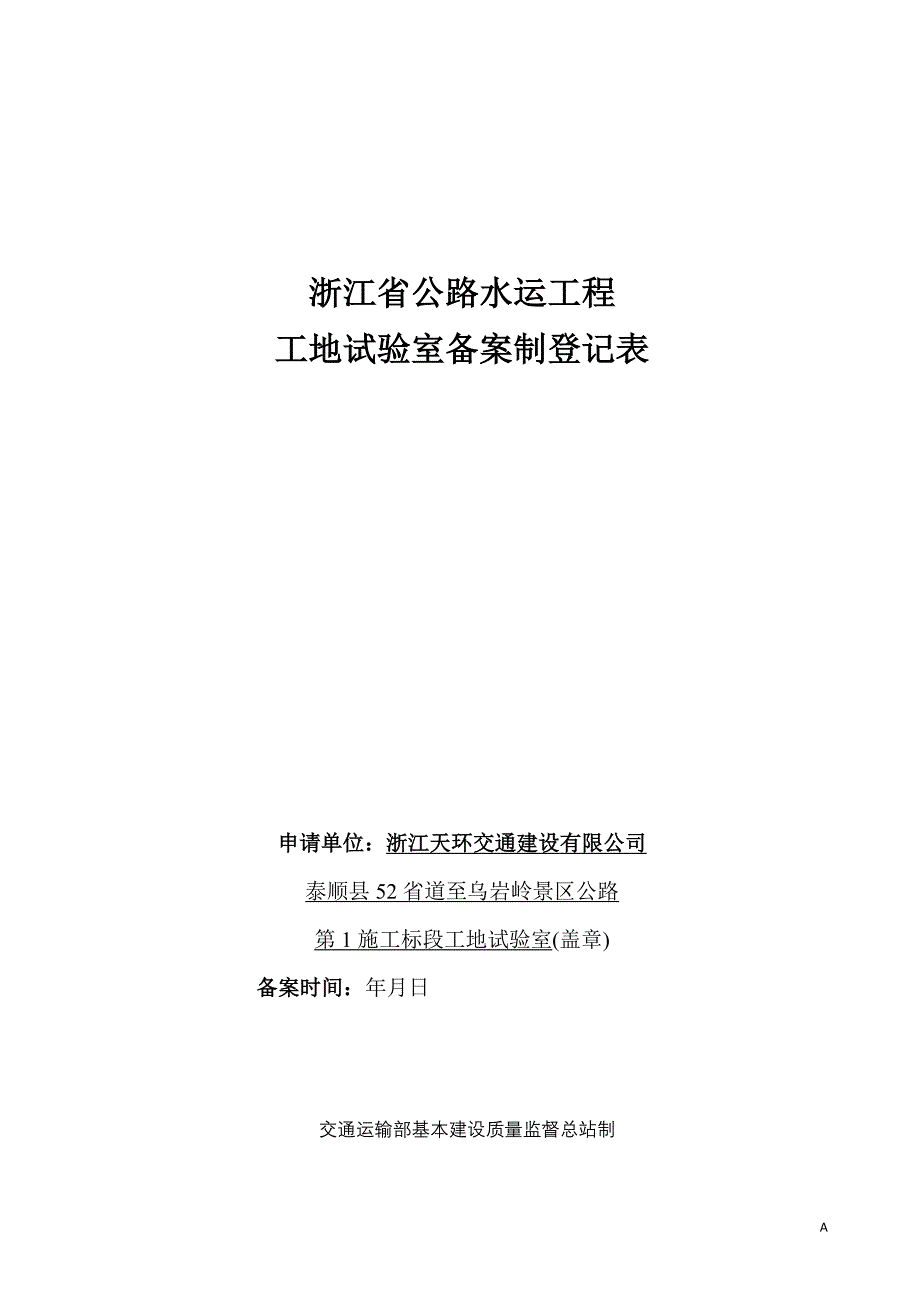 浙江省公路水运工程
工地试验室备案制登记表

申请单位：浙江天环交通建设有限公司

泰顺县 52 省道至乌岩岭景区公路

第 1 施工标段工地试验室(盖章)

备案时间：年月日

交通运输部基本建设质量监督总站制

A